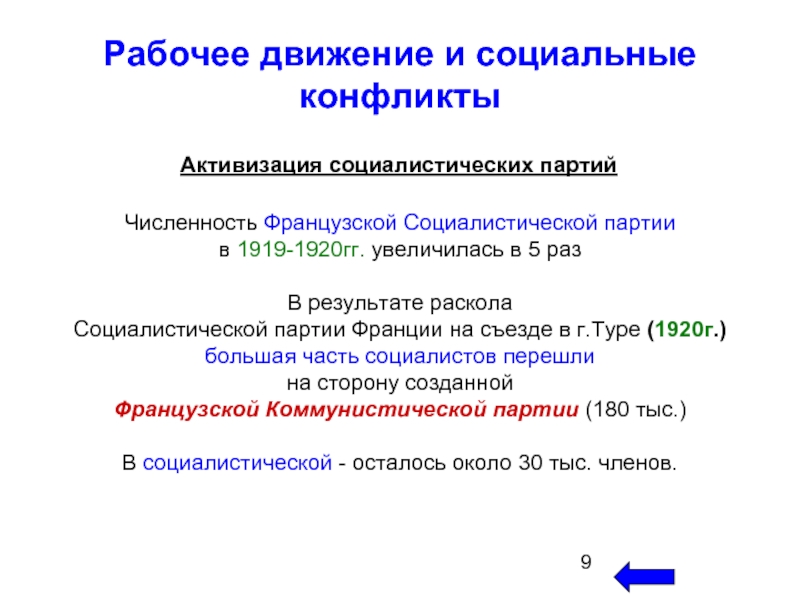 Рабочее движение и социальные конфликты

Активизация социалистических партий

Численность Французской Социалистической партии в 1919-1920гг. увеличилась в 5 раз

В результате раскола Социалистической партии Франции на съезде в г.Туре (1920г.) большая часть социалистов перешли на сторону созданной Французской Коммунистической партии (180 тыс.)

В социалистической - осталось около 30 тыс. членов.

9